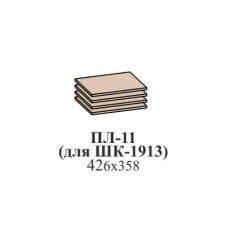 ПЛ-11
(для ШК-1913)
426x358